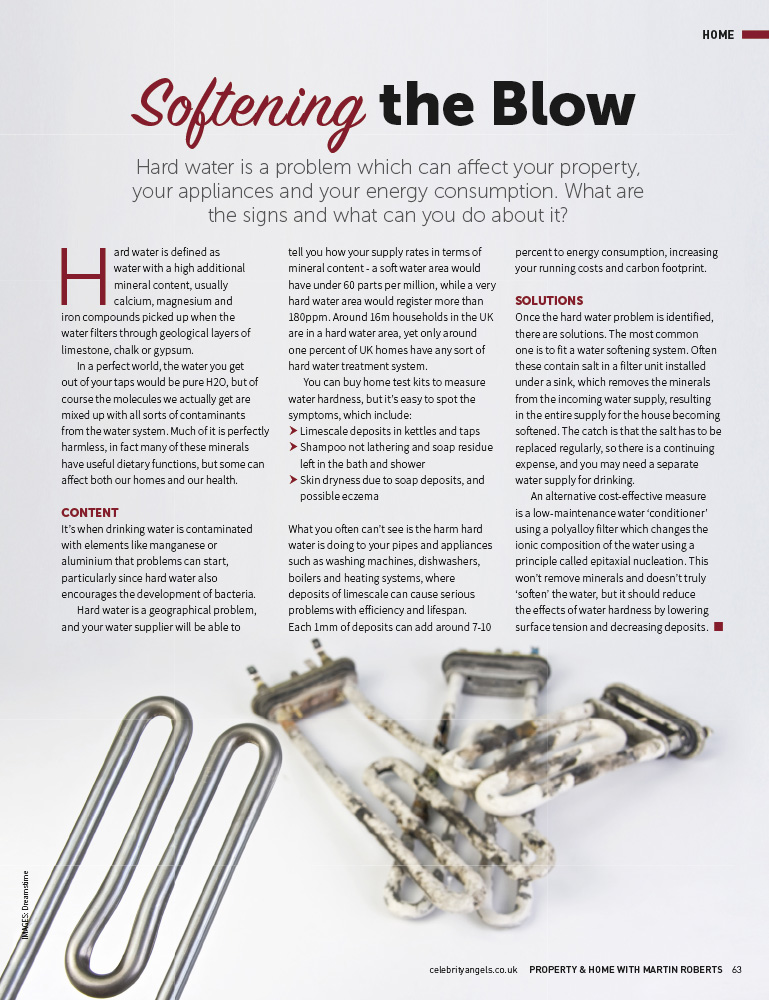 HOME

Softening the Blow

Hard water is a problem which can affect your property, your appliances and your energy consumption. What are the signs and what can you do about it?

Hard water is defined as water with a high additional mineral content, usually calcium, magnesium and iron compounds picked up when the water filters through geological layers of limestone, chalk or gypsum.

In a perfect world, the water you get out of your taps would be pure H2O, but of course the molecules we actually get are mixed up with all sorts of contaminants from the water system. Much of it is perfectly harmless, in fact many of these minerals have useful dietary functions, but some can affect both our homes and our health.

CONTENT
It's when drinking water is contaminated with elements like manganese or aluminium that problems can start, particularly since hard water also encourages the development of bacteria.

Hard water is a geographical problem, and your water supplier will be able to tell you how your supply rates in terms of mineral content - a soft water area would have under 60 parts per million, while a very hard water area would register more than 180ppm. Around 16m households in the UK are in a hard water area, yet only around one percent of UK homes have any sort of hard water treatment system.

You can buy home test kits to measure water hardness, but it's easy to spot the symptoms, which include:
➤ Limescale deposits in kettles and taps
➤ Shampoo not lathering and soap residue left in the bath and shower
➤ Skin dryness due to soap deposits, and possible eczema

What you often can't see is the harm hard water is doing to your pipes and appliances such as washing machines, dishwashers, boilers and heating systems, where deposits of limescale can cause serious problems with efficiency and lifespan. Each 1mm of deposits can add around 7-10 percent to energy consumption, increasing your running costs and carbon footprint.

SOLUTIONS
Once the hard water problem is identified, there are solutions. The most common one is to fit a water softening system. Often these contain salt in a filter unit installed under a sink, which removes the minerals from the incoming water supply, resulting in the entire supply for the house becoming softened. The catch is that the salt has to be replaced regularly, so there is a continuing expense, and you may need a separate water supply for drinking.

An alternative cost-effective measure is a low-maintenance water 'conditioner' using a polyalloy filter which changes the ionic composition of the water using a principle called epitaxial nucleation. This won't remove minerals and doesn't truly 'soften' the water, but it should reduce the effects of water hardness by lowering surface tension and decreasing deposits.

IMAGES: Dreamstime

celebrityangels.co.uk PROPERTY & HOME WITH MARTIN ROBERTS 63